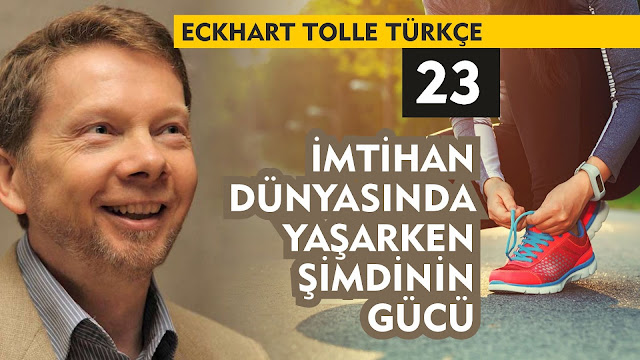 ECKHART TOLLE TÜRKÇE

23

İMTİHAN DÜNYASINDA YAŞARKEN ŞİMDİNİN GÜCÜ